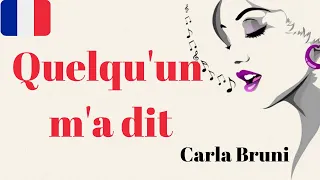 Quelqu'un m'a dit

Carla Bruni